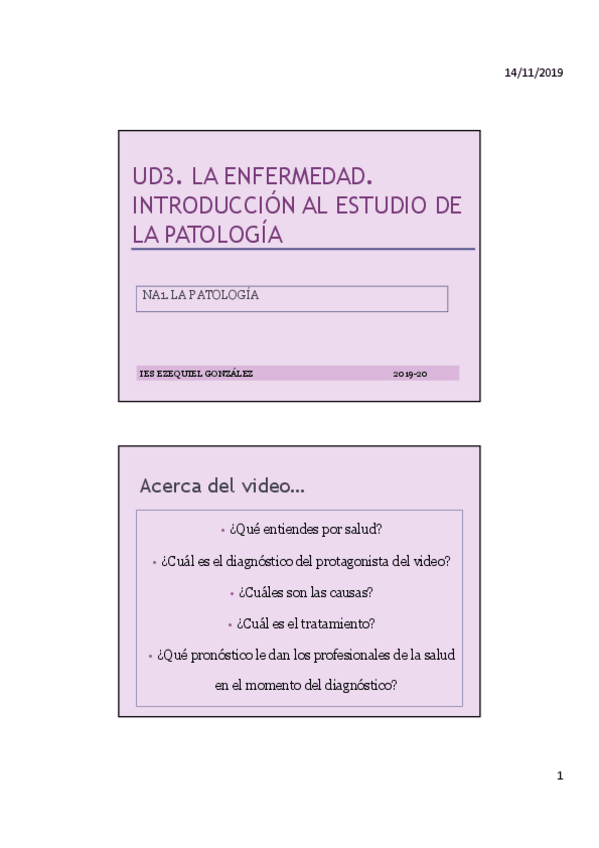 14/11/2019

UD3. LA ENFERMEDAD. INTRODUCCIÓN AL ESTUDIO DE LA PATOLOGÍA

NA1. LA PATOLOGÍA

IES EZEQUIEL GONZÁLEZ 2019-20

Acerca del video…

• ¿Qué entiendes por salud?

• ¿Cuál es el diagnóstico del protagonista del video?

• ¿Cuáles son las causas?

• ¿Cuál es el tratamiento?

• ¿Qué pronóstico le dan los profesionales de la salud en el momento del diagnóstico?

1